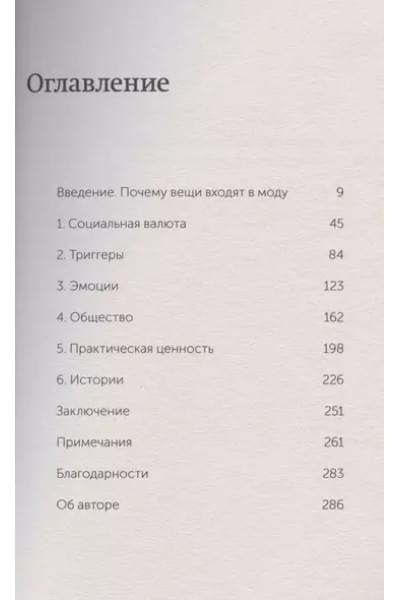 Оглавление

Введение. Почему вещи входят в моду 9

1. Социальная валюта 45

2. Триггеры 84

3. Эмоции 123

4. Общество 162

5. Практическая ценность 198

6. Истории 226

Заключение 251

Примечания 261

Благодарности 283

Об авторе 286